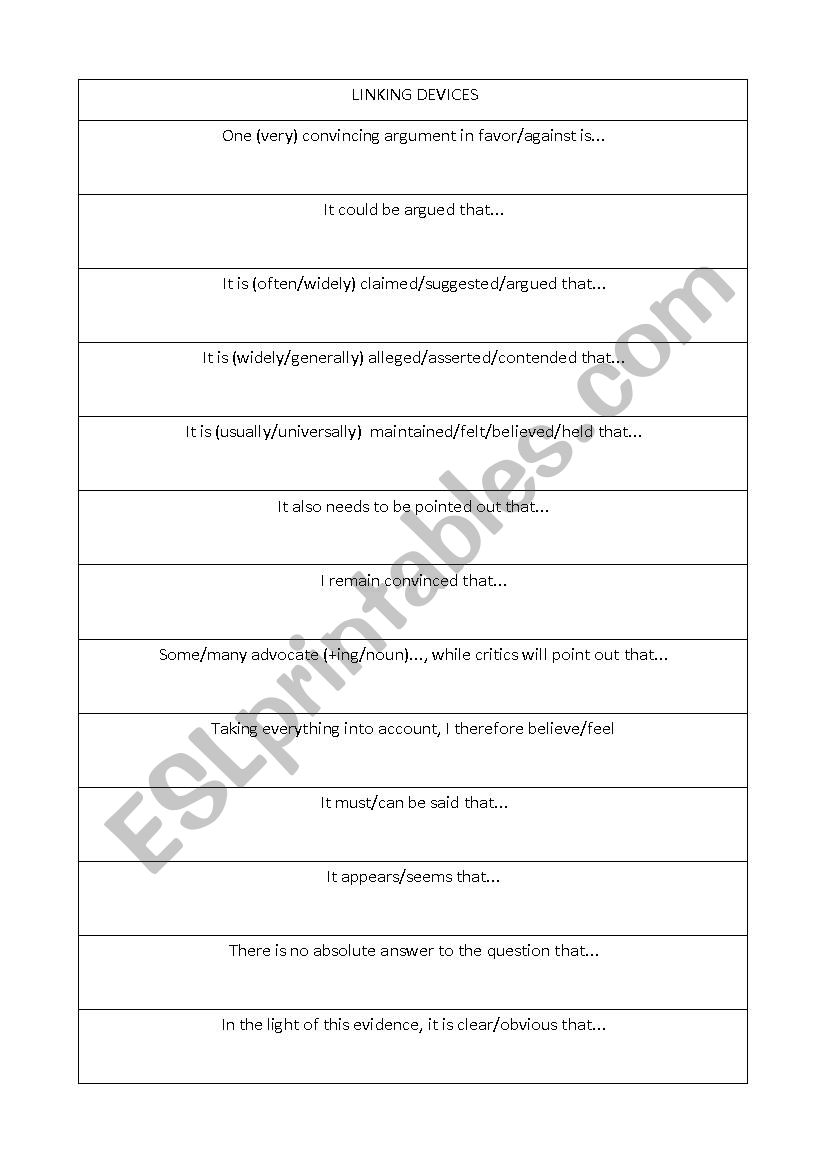 | LINKING DEVICES |
|---|
| One (very) convincing argument in favor/against is... |
| It could be argued that... |
| It is (often/widely) claimed/suggested/argued that... |
| It is (widely/generally) alleged/asserted/contended that... |
| It is (usually/universally) maintained/felt/believed/held that... |
| It also needs to be pointed out that... |
| I remain convinced that... |
| Some/many advocate (+ing/noun)..., while critics will point out that... |
| Taking everything into account, I therefore believe/feel |
| It must/can be said that... |
| It appears/seems that... |
| There is no absolute answer to the question that... |
| In the light of this evidence, it is clear/obvious that... |

ESLprintables.com